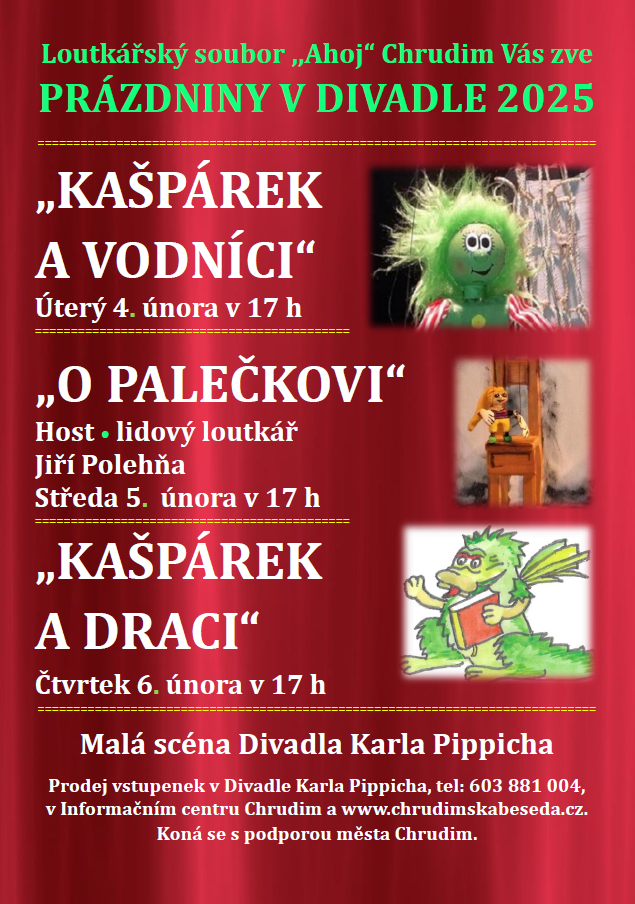 Loutkářský soubor „Ahoj“ Chrudim Vás zve
PRÁZDNINY V DIVADLE 2025

„KAŠPÁREK A VODNÍCI“
Úterý 4. února v 17 h

„O PALEČKOVI“
Host • lidový loutkář Jiří Polehňa
Středa 5. února v 17 h

„KAŠPÁREK A DRACI“
Čtvrtek 6. února v 17 h

Malá scéna Divadla Karla Pippicha

Prodej vstupenek v Divadle Karla Pippicha, tel: 603 881 004, v Informačním centru Chrudim a www.chrudimskabeseda.cz. Koná se s podporou města Chrudim.